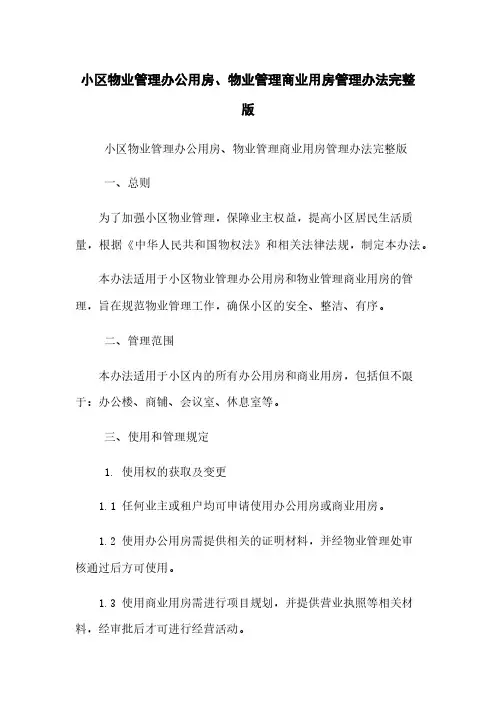 小区物业管理办公用房、物业管理商业用房管理办法完整版

小区物业管理办公用房、物业管理商业用房管理办法完整版

一、总则

为了加强小区物业管理，保障业主权益，提高小区居民生活质量，根据《中华人民共和国物权法》和相关法律法规，制定本办法。

本办法适用于小区物业管理办公用房和物业管理商业用房的管理，旨在规范物业管理工作，确保小区的安全、整洁、有序。

二、管理范围

本办法适用于小区内的所有办公用房和商业用房，包括但不限于：办公楼、商铺、会议室、休息室等。

三、使用和管理规定

1. 使用权的获取及变更

1.1 任何业主或租户均可申请使用办公用房或商业用房。

1.2 使用办公用房需提供相关的证明材料，并经物业管理处审核通过后方可使用。

1.3 使用商业用房需进行项目规划，并提供营业执照等相关材料，经审批后才可进行经营活动。